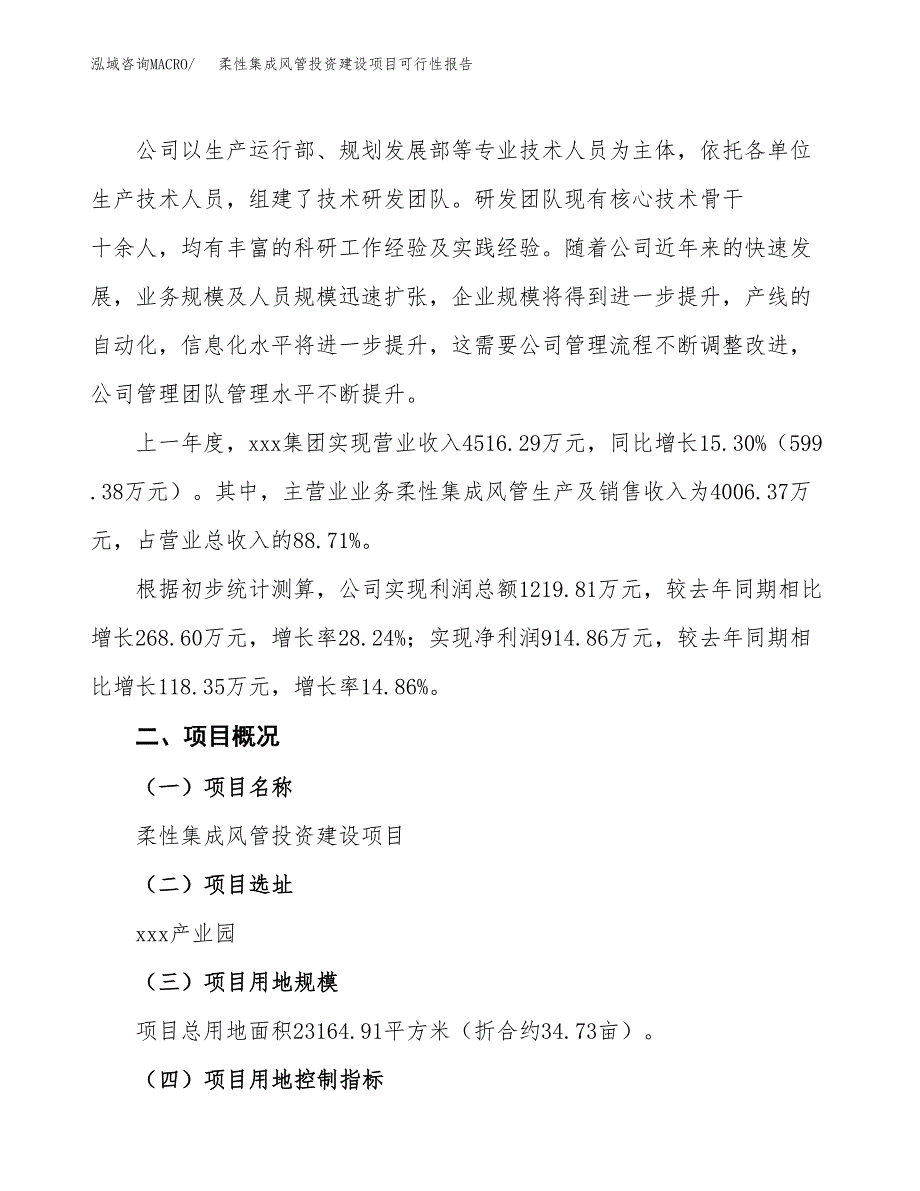 泓域咨询MACRO/　柔性集成风管投资建设项目可行性报告

公司以生产运行部、规划发展部等专业技术人员为主体，依托各单位生产技术人员，组建了技术研发团队。研发团队现有核心技术骨干十余人，均有丰富的科研工作经验及实践经验。随着公司近年来的快速发展，业务规模及人员规模迅速扩张，企业规模将得到进一步提升，产线的自动化，信息化水平将进一步提升，这需要公司管理流程不断调整改进，公司管理团队管理水平不断提升。

上一年度，xxx集团实现营业收入4516.29万元，同比增长15.30%（599.38万元）。其中，主营业业务柔性集成风管生产及销售收入为4006.37万元，占营业总收入的88.71%。

根据初步统计测算，公司实现利润总额1219.81万元，较去年同期相比增长268.60万元，增长率28.24%；实现净利润914.86万元，较去年同期相比增长118.35万元，增长率14.86%。

二、项目概况

（一）项目名称

柔性集成风管投资建设项目

（二）项目选址

xxx产业园

（三）项目用地规模

项目总用地面积23164.91平方米（折合约34.73亩）。

（四）项目用地控制指标